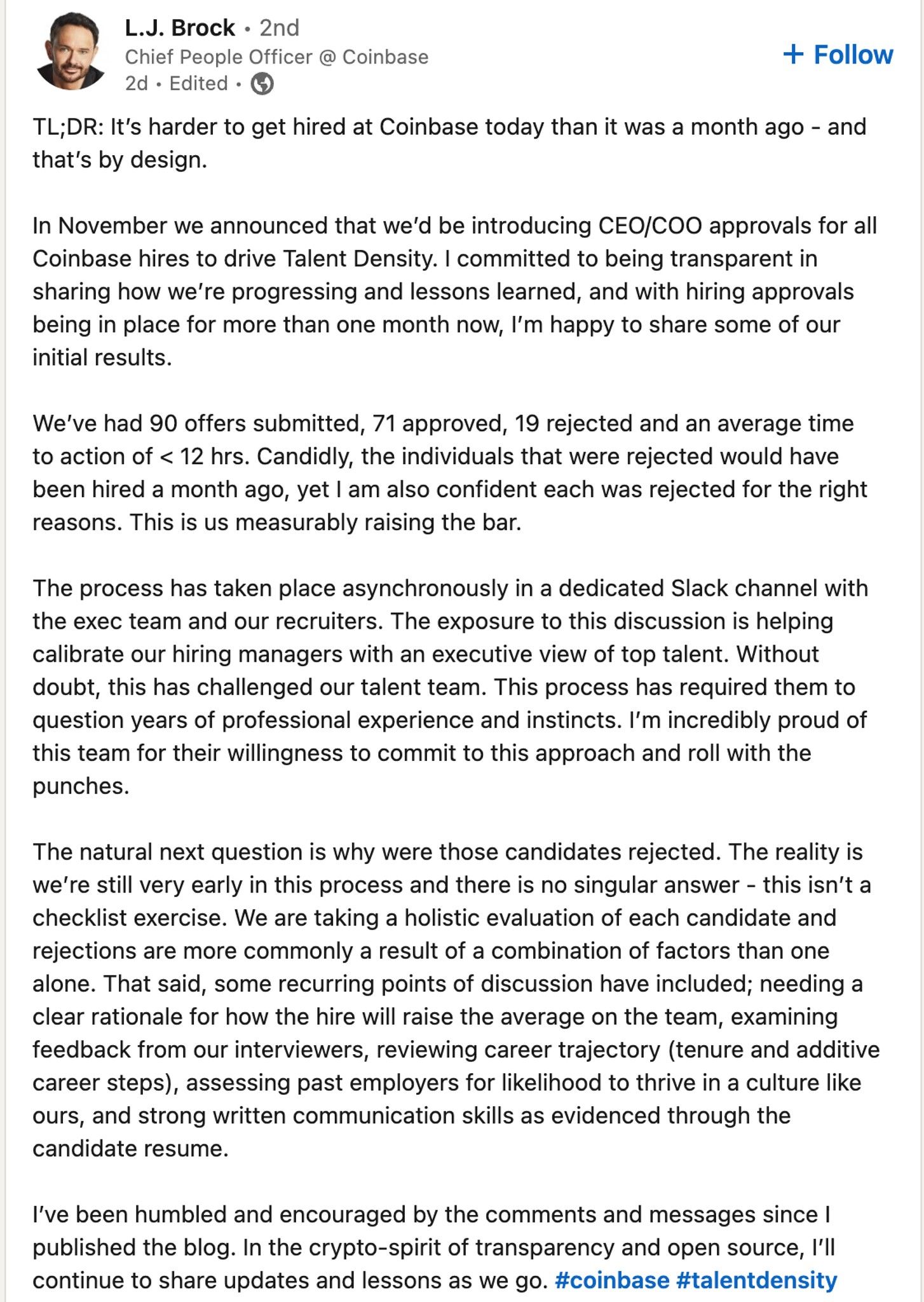 L.J. Brock • 2nd
Chief People Officer @ Coinbase
2d • Edited •

+ Follow

TL;DR: It's harder to get hired at Coinbase today than it was a month ago - and that's by design.

In November we announced that we'd be introducing CEO/COO approvals for all Coinbase hires to drive Talent Density. I committed to being transparent in sharing how we're progressing and lessons learned, and with hiring approvals being in place for more than one month now, I'm happy to share some of our initial results.

We've had 90 offers submitted, 71 approved, 19 rejected and an average time to action of < 12 hrs. Candidly, the individuals that were rejected would have been hired a month ago, yet I am also confident each was rejected for the right reasons. This is us measurably raising the bar.

The process has taken place asynchronously in a dedicated Slack channel with the exec team and our recruiters. The exposure to this discussion is helping calibrate our hiring managers with an executive view of top talent. Without doubt, this has challenged our talent team. This process has required them to question years of professional experience and instincts. I'm incredibly proud of this team for their willingness to commit to this approach and roll with the punches.

The natural next question is why were those candidates rejected. The reality is we're still very early in this process and there is no singular answer - this isn't a checklist exercise. We are taking a holistic evaluation of each candidate and rejections are more commonly a result of a combination of factors than one alone. That said, some recurring points of discussion have included; needing a clear rationale for how the hire will raise the average on the team, examining feedback from our interviewers, reviewing career trajectory (tenure and additive career steps), assessing past employers for likelihood to thrive in a culture like ours, and strong written communication skills as evidenced through the candidate resume.

I've been humbled and encouraged by the comments and messages since I published the blog. In the crypto-spirit of transparency and open source, I'll continue to share updates and lessons as we go. #coinbase #talentdensity